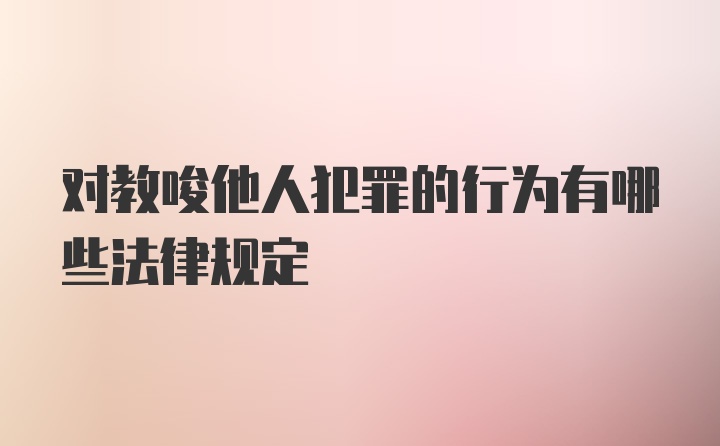 对教唆他人犯罪的行为有哪些法律规定